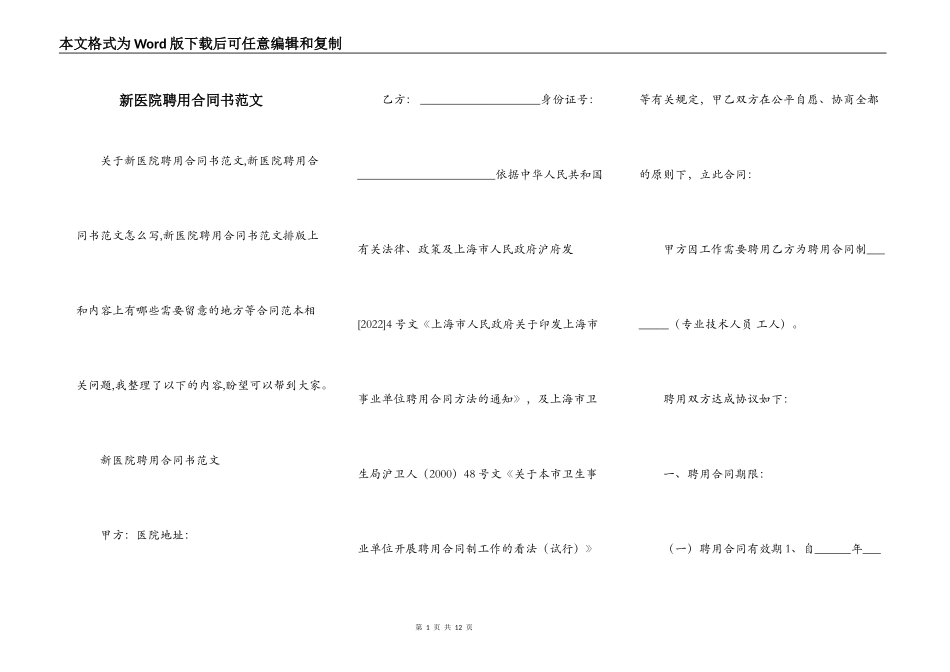 本文格式为Word版下载后可任意编辑和复制

新医院聘用合同书范文

关于新医院聘用合同书范文,新医院聘用合同书范文怎么写,新医院聘用合同书范文排版上和内容上有哪些需要留意的地方等合同范本相关问题,我整理了以下的内容,盼望可以帮到大家。

新医院聘用合同书范文

甲方：医院地址：

乙方：____________________身份证号：________________________依据中华人民共和国有关法律、政策及上海市人民政府沪府发[2022]4号文《上海市人民政府关于印发上海市事业单位聘用合同方法的通知》，及上海市卫生局沪卫人（2000）48号文《关于本市卫生事业单位开展聘用合同制工作的看法（试行）》等有关规定，甲乙双方在公平自愿、协商全都的原则下，立此合同：

甲方因工作需要聘用乙方为聘用合同制________（专业技术人员 工人）。

聘用双方达成协议如下：

一、聘用合同期限：

（一）聘用合同有效期1、自______年___

第 1 页 共 12 页